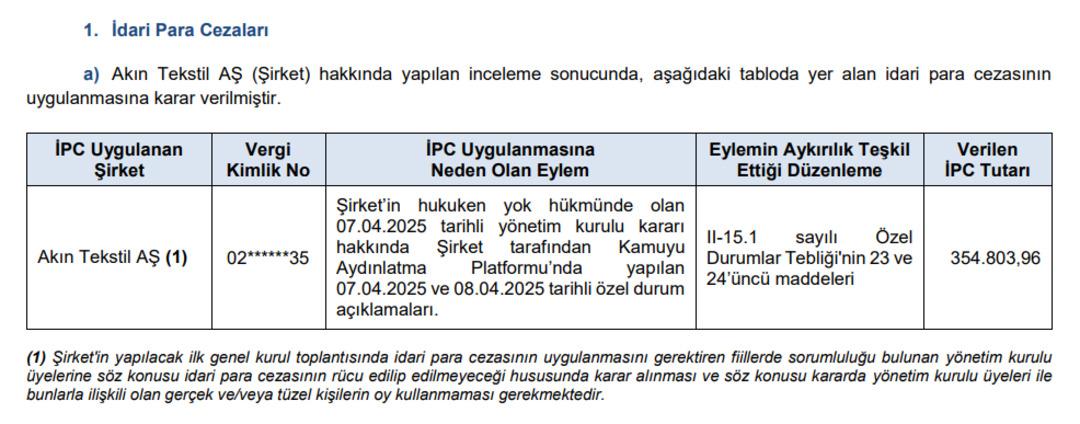 1. İdari Para Cezaları

a) Akın Tekstil AŞ (Şirket) hakkında yapılan inceleme sonucunda, aşağıdaki tabloda yer alan idari para cezasının uygulanmasına karar verilmiştir.

| İPC Uygulanan Şirket | Vergi Kimlik No | İPC Uygulanmasına Neden Olan Eylem | Eylemin Aykırılık Teşkil Ettiği Düzenleme | Verilen İPC Tutarı |
|---|---|---|---|---|
| Akın Tekstil AŞ (1) | 02******35 | Şirket'in hukuken yok hükmünde olan 07.04.2025 tarihli yönetim kurulu kararı hakkında Şirket tarafından Kamuyu Aydınlatma Platformu'nda yapılan 07.04.2025 ve 08.04.2025 tarihli özel durum açıklamaları. | II-15.1 sayılı Özel Durumlar Tebliği'nin 23 ve 24'üncü maddeleri | 354.803,96 |

(1) Şirket'in yapılacak ilk genel kurul toplantısında idari para cezasının uygulanmasını gerektiren fiillerde sorumluluğu bulunan yönetim kurulu üyelerine söz konusu idari para cezasının rücu edilip edilmeyeceği hususunda karar alınması ve söz konusu kararda yönetim kurulu üyeleri ile bunlarla ilişkili olan gerçek ve/veya tüzel kişilerin oy kullanmaması gerekmektedir.